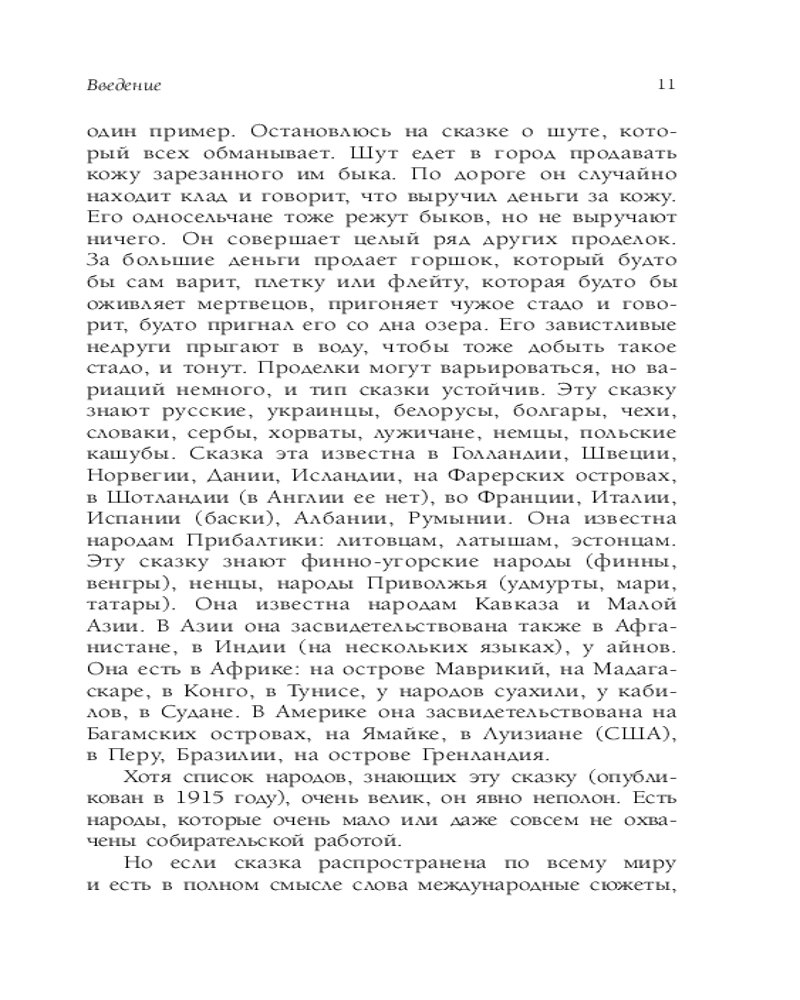 Введение 11

один пример. Остановлюсь на сказке о шуте, который всех обманывает. Шут едет в город продавать кожу зарезанного им быка. По дороге он случайно находит клад и говорит, что выручил деньги за кожу. Его односельчане тоже режут быков, но не выручают ничего. Он совершает целый ряд других проделок. За большие деньги продает горшок, который будто бы сам варит, плетку или флейту, которая будто бы оживляет мертвецов, пригоняет чужое стадо и говорит, будто пригнал его со дна озера. Его завистливые недруги прыгают в воду, чтобы тоже добыть такое стадо, и тонут. Проделки могут варьироваться, но вариаций немного, и тип сказки устойчив. Эту сказку знают русские, украинцы, белорусы, болгары, чехи, словаки, сербы, хорваты, лужичане, немцы, польские кашубы. Сказка эта известна в Голландии, Швеции, Норвегии, Дании, Исландии, на Фарерских островах, в Шотландии (в Англии ее нет), во Франции, Италии, Испании (баски), Албании, Румынии. Она известна народам Прибалтики: литовцам, латышам, эстонцам. Эту сказку знают финно-угорские народы (финны, венгры), ненцы, народы Приволжья (удмурты, мари, татары). Она известна народам Кавказа и Малой Азии. В Азии она засвидетельствована также в Афганистане, в Индии (на нескольких языках), у айнов. Она есть в Африке: на острове Маврикий, на Мадагаскаре, в Конго, в Тунисе, у народов суахили, у кабилов, в Судане. В Америке она засвидетельствована на Багамских островах, на Ямайке, в Луизиане (США), в Перу, Бразилии, на острове Гренландия.

Хотя список народов, знающих эту сказку (опубликован в 1915 году), очень велик, он явно неполон. Есть народы, которые очень мало или даже совсем не охвачены собирательской работой.

Но если сказка распространена по всему миру и есть в полном смысле слова международные сюжеты,